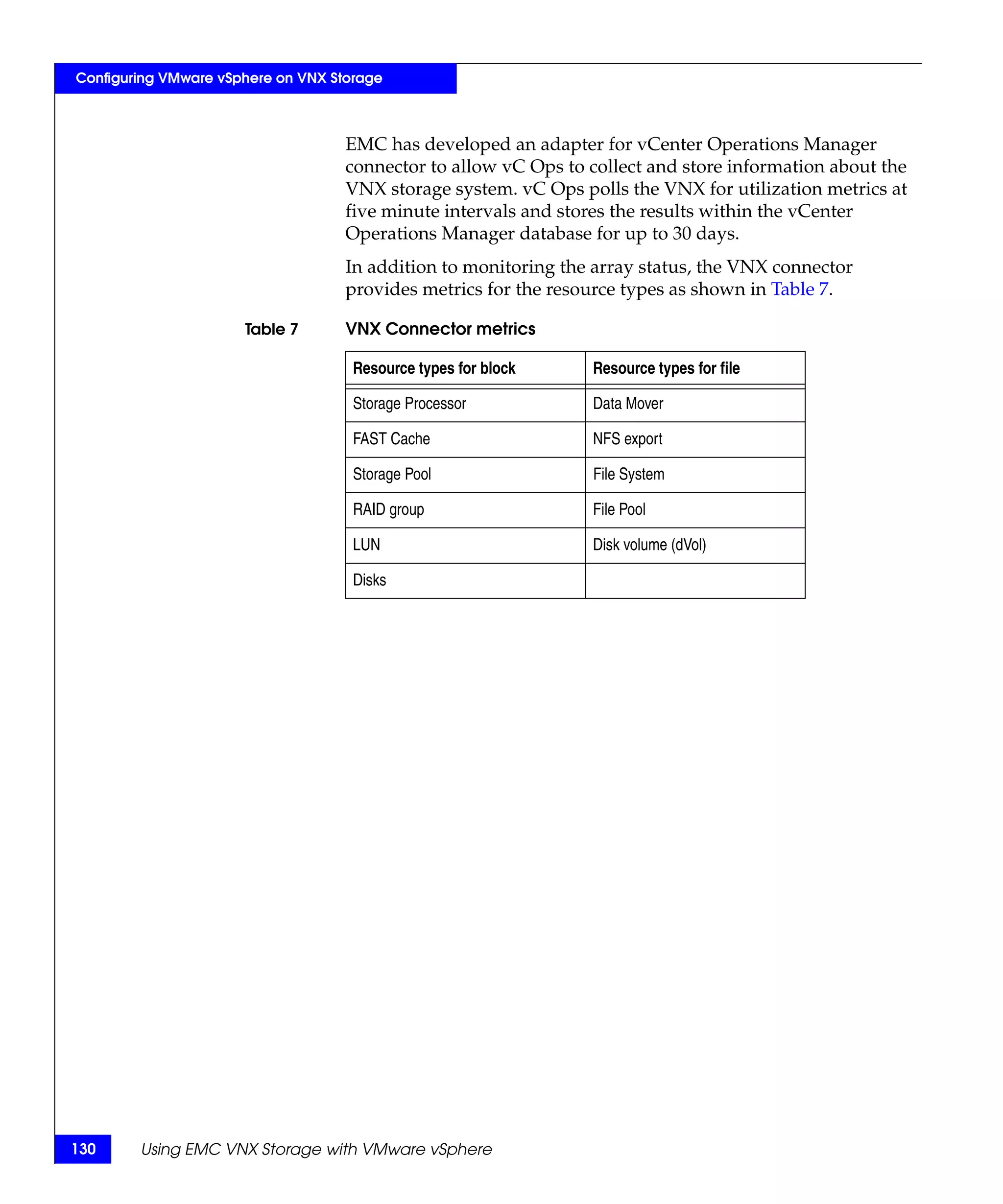 Configuring VMware vSphere on VNX Storage

EMC has developed an adapter for vCenter Operations Manager connector to allow vC Ops to collect and store information about the VNX storage system. vC Ops polls the VNX for utilization metrics at five minute intervals and stores the results within the vCenter Operations Manager database for up to 30 days.

In addition to monitoring the array status, the VNX connector provides metrics for the resource types as shown in Table 7.

Table 7 VNX Connector metrics

| Resource types for block | Resource types for file |
|---|---|
| Storage Processor | Data Mover |
| FAST Cache | NFS export |
| Storage Pool | File System |
| RAID group | File Pool |
| LUN | Disk volume (dVol) |
| Disks | |

130 Using EMC VNX Storage with VMware vSphere